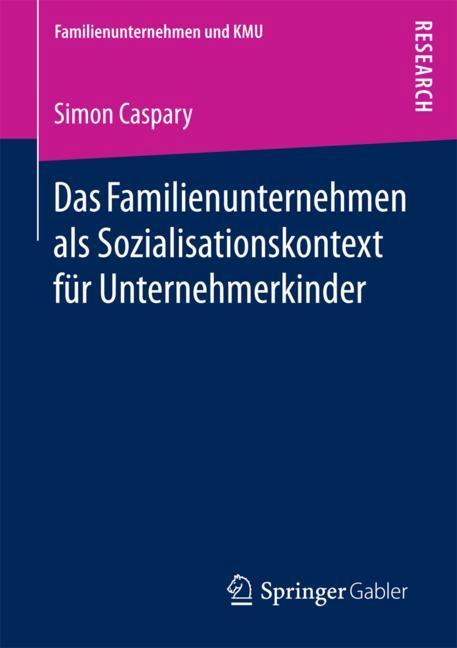 Familienunternehmen und KMU

RESEARCH

Simon Caspary

Das Familienunternehmen als Sozialisationskontext für Unternehmerkinder

Springer Gabler